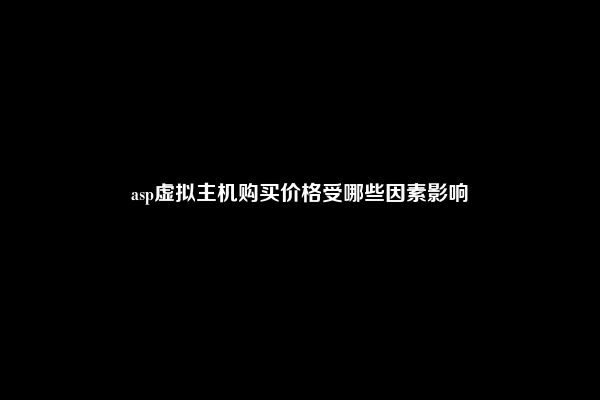 asp虚拟主机购买价格受哪些因素影响